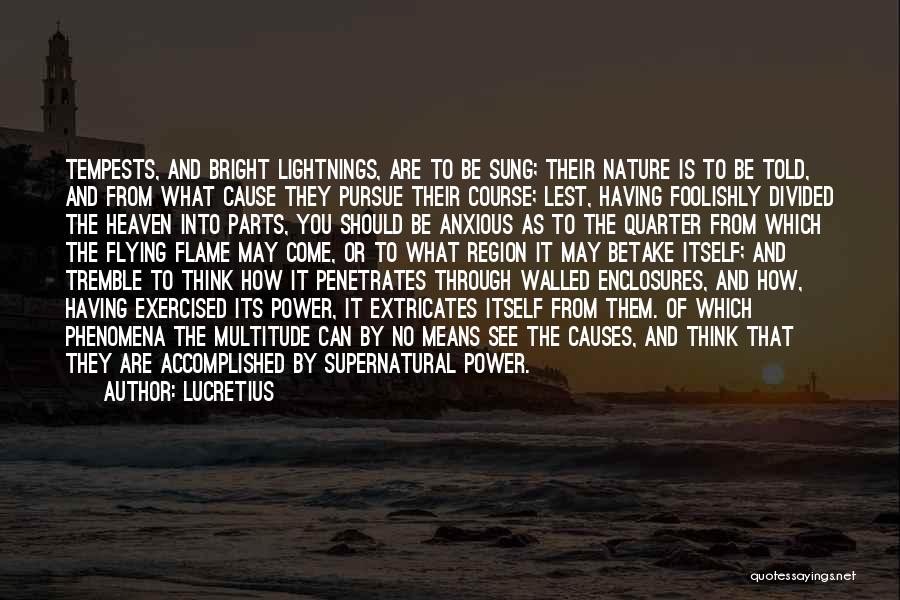 TEMPESTS, AND BRIGHT LIGHTNINGS, ARE TO BE SUNG; THEIR NATURE IS TO BE TOLD, AND FROM WHAT CAUSE THEY PURSUE THEIR COURSE; LEST, HAVING FOOLISHLY DIVIDED THE HEAVEN INTO PARTS, YOU SHOULD BE ANXIOUS AS TO THE QUARTER FROM WHICH THE FLYING FLAME MAY COME, OR TO WHAT REGION IT MAY BETAKE ITSELF; AND TREMBLE TO THINK HOW IT PENETRATES THROUGH WALLED ENCLOSURES, AND HOW, HAVING EXERCISED ITS POWER, IT EXTRICATES ITSELF FROM THEM. OF WHICH PHENOMENA THE MULTITUDE CAN BY NO MEANS SEE THE CAUSES, AND THINK THAT THEY ARE ACCOMPLISHED BY SUPERNATURAL POWER.

AUTHOR: LUCRETIUS

quotessayings.net